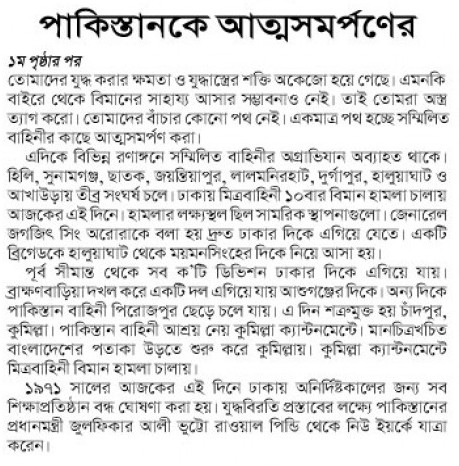 পাকিস্তানকে আত্মসমর্পণের

১ম পৃষ্ঠার পর

তোমাদের যুদ্ধ করার ক্ষমতা ও যুদ্ধাস্ত্রের শক্তি অকেজো হয়ে গেছে। এমনকি বাইরে থেকে বিমানের সাহায্য আসার সম্ভাবনাও নেই। তাই তোমরা অস্ত্র ত্যাগ করো। তোমাদের বাঁচার কোনো পথ নেই। একমাত্র পথ হচ্ছে সম্মিলিত বাহিনীর কাছে আত্মসমর্পণ করা।

এদিকে বিভিন্ন রণাঙ্গনে সম্মিলিত বাহিনীর অগ্রাভিযান অব্যাহত থাকে। হিলি, সুনামগঞ্জ, ছাতক, জয়ন্তিয়াপুর, লালমনিরহাট, দুর্গাপুর, হালুয়াঘাট ও আখাউড়ায় তীব্র সংঘর্ষ চলে। ঢাকায় মিত্রবাহিনী ১০বার বিমান হামলা চালায় আজকের এই দিনে। হামলার লক্ষ্যস্থল ছিল সামরিক স্থাপনাগুলো। জেনারেল জগজিৎ সিং অরোরাকে বলা হয় দ্রুত ঢাকার দিকে এগিয়ে যেতে। একটি ব্রিগেডকে হালুয়াঘাট থেকে ময়মনসিংহের দিকে নিয়ে আসা হয়।

পূর্ব সীমান্ত থেকে সব ক'টি ডিভিশন ঢাকার দিকে এগিয়ে যায়। ব্রাহ্মণবাড়িয়া দখল করে একটি দল এগিয়ে যায় আশুগঞ্জের দিকে। অন্য দিকে পাকিস্তান বাহিনী পিরোজপুর ছেড়ে চলে যায়। এ দিন শত্রুমুক্ত হয় চাঁদপুর, কুমিল্লা। পাকিস্তান বাহিনী আশ্রয় নেয় কুমিল্লা ক্যান্টনমেন্টে। মানচিত্রখচিত বাংলাদেশের পতাকা উড়তে শুরু করে কুমিল্লায়। কুমিল্লা ক্যান্টনমেন্টে মিত্রবাহিনী বিমান হামলা চালায়।

১৯৭১ সালের আজকের এই দিনে ঢাকায় অনির্দিষ্টকালের জন্য সব শিক্ষাপ্রতিষ্ঠান বন্ধ ঘোষণা করা হয়। যুদ্ধবিরতি প্রস্তাবের লক্ষ্যে পাকিস্তানের প্রধানমন্ত্রী জুলফিকার আলী ভুট্টো রাওয়াল পিন্ডি থেকে নিউ ইয়র্কে যাত্রা করেন।